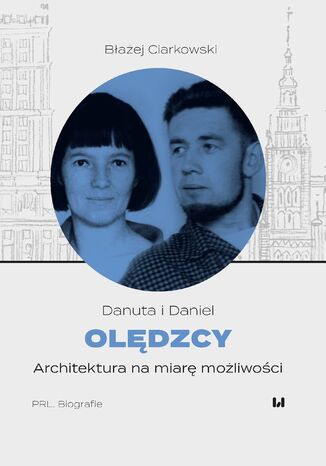 Błażej Ciarkowski

Danuta i Daniel

OLĘDZCY

Architektura na miarę możliwości

PRL. Biografie